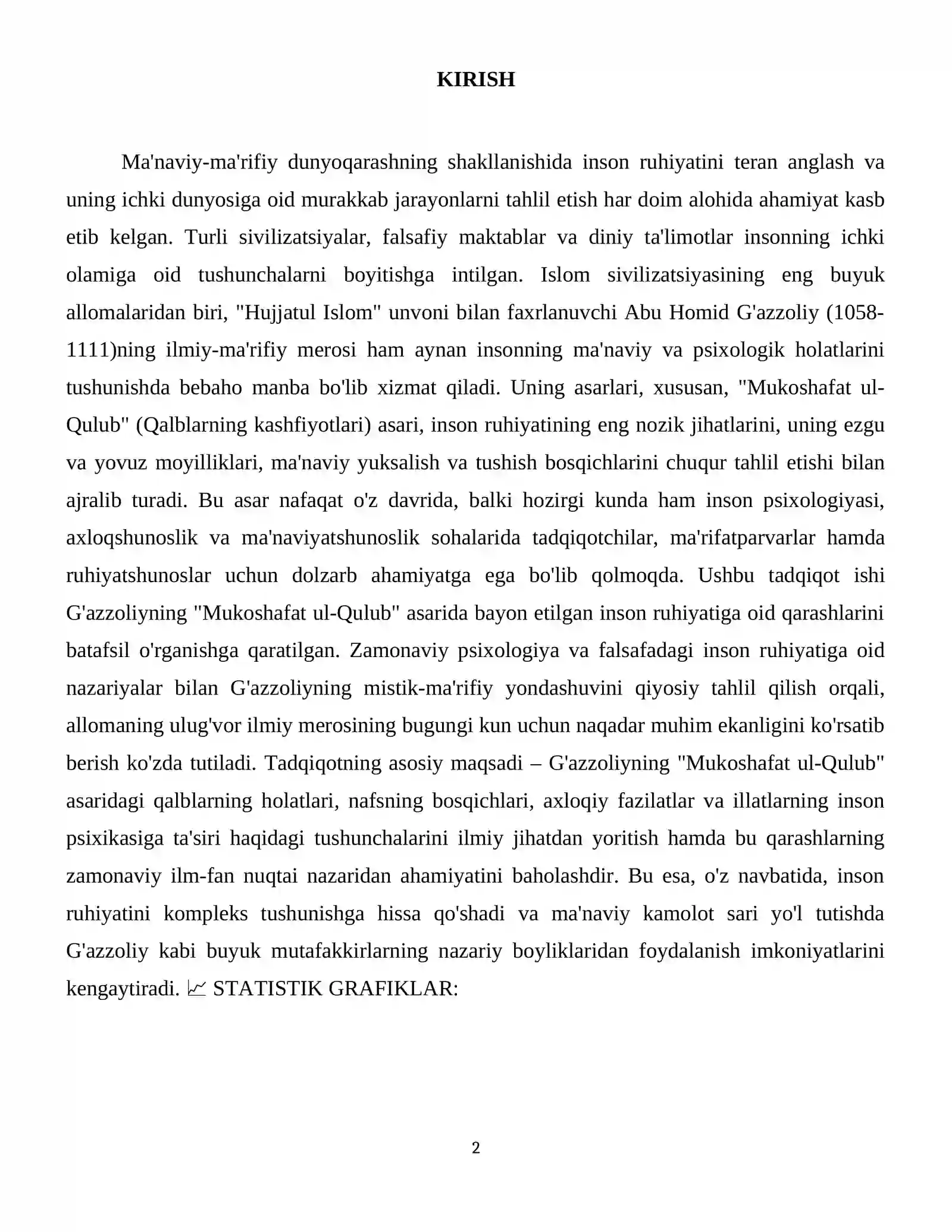 KIRISH

Ma'naviy-ma'rifiy dunyoqarashning shakllanishida inson ruhiyatini teran anglash va uning ichki dunyosiga oid murakkab jarayonlarni tahlil etish har doim alohida ahamiyat kasb etib kelgan. Turli sivilizatsiyalar, falsafiy maktablar va diniy ta'limotlar insonning ichki olamiga oid tushunchalarni boyitishga intilgan. Islom sivilizatsiyasining eng buyuk allomalaridan biri, "Hujjatul Islom" unvoni bilan faxrlanuvchi Abu Homid G'azzoliy (1058-1111)ning ilmiy-ma'rifiy merosi ham aynan insonning ma'naviy va psixologik holatlarini tushunishda bebaho manba bo'lib xizmat qiladi. Uning asarlari, xususan, "Mukoshafat ul-Qulub" (Qalblarning kashfiyotlari) asari, inson ruhiyatining eng nozik jihatlarini, uning ezgu va yovuz moyilliklari, ma'naviy yuksalish va tushish bosqichlarini chuqur tahlil etishi bilan ajralib turadi. Bu asar nafaqat o'z davrida, balki hozirgi kunda ham inson psixologiyasi, axloqshunoslik va ma'naviyatshunoslik sohalarida tadqiqotchilar, ma'rifatparvarlar hamda ruhiyatshunoslar uchun dolzarb ahamiyatga ega bo'lib qolmoqda. Ushbu tadqiqot ishi G'azzoliyning "Mukoshafat ul-Qulub" asarida bayon etilgan inson ruhiyatiga oid qarashlarini batafsil o'rganishga qaratilgan. Zamonaviy psixologiya va falsafadagi inson ruhiyatiga oid nazariyalar bilan G'azzoliyning mistik-ma'rifiy yondashuvini qiyosiy tahlil qilish orqali, allomaning ulug'vor ilmiy merosining bugungi kun uchun naqadar muhim ekanligini ko'rsatib berish ko'zda tutiladi. Tadqiqotning asosiy maqsadi – G'azzoliyning "Mukoshafat ul-Qulub" asaridagi qalblarning holatlari, nafsning bosqichlari, axloqiy fazilatlar va illatlarning inson psixikasiga ta'siri haqidagi tushunchalarini ilmiy jihatdan yoritish hamda bu qarashlarning zamonaviy ilm-fan nuqtai nazaridan ahamiyatini baholashdir. Bu esa, o'z navbatida, inson ruhiyatini kompleks tushunishga hissa qo'shadi va ma'naviy kamolot sari yo'l tutishda G'azzoliy kabi buyuk mutafakkirlarning nazariy boyliklaridan foydalanish imkoniyatlarini kengaytiradi. 📈 STATISTIK GRAFIKLAR:

2